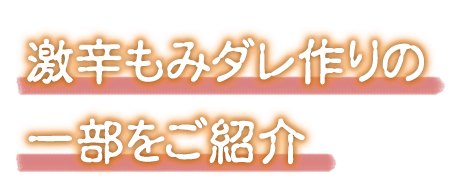 激辛もみダレ作りの
一部をご紹介